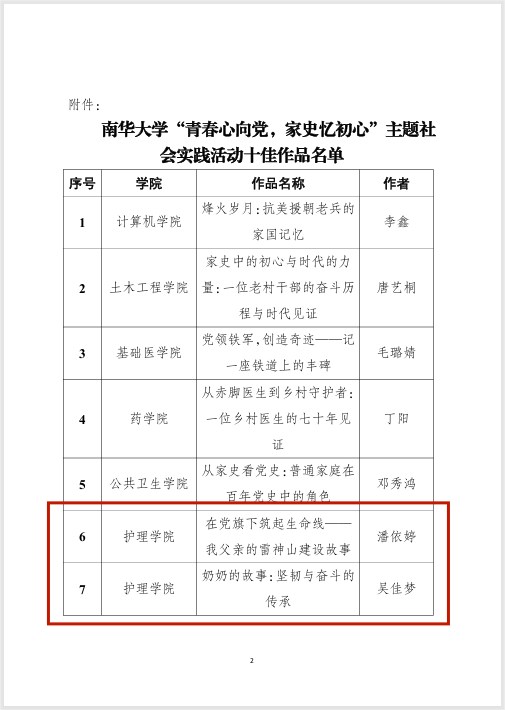 附件：

南华大学“青春心向党，家史忆初心”主题社会实践活动十佳作品名单

| 序号 | 学院 | 作品名称 | 作者 |
|---|---|---|---|
| 1 | 计算机学院 | 烽火岁月：抗美援朝老兵的家国记忆 | 李鑫 |
| 2 | 土木工程学院 | 家史中的初心与时代的力量：一位老村干部的奋斗历程与时代见证 | 唐艺桐 |
| 3 | 基础医学院 | 党领铁军，创造奇迹——记一座铁道上的丰碑 | 毛璐婧 |
| 4 | 药学院 | 从赤脚医生到乡村守护者：一位乡村医生的七十年见证 | 丁阳 |
| 5 | 公共卫生学院 | 从家史看党史：普通家庭在百年党史中的角色 | 邓秀鸿 |
| 6 | 护理学院 | 在党旗下筑起生命线——我父亲的雷神山建设故事 | 潘依婷 |
| 7 | 护理学院 | 奶奶的故事：坚韧与奋斗的传承 | 吴佳梦 |

2